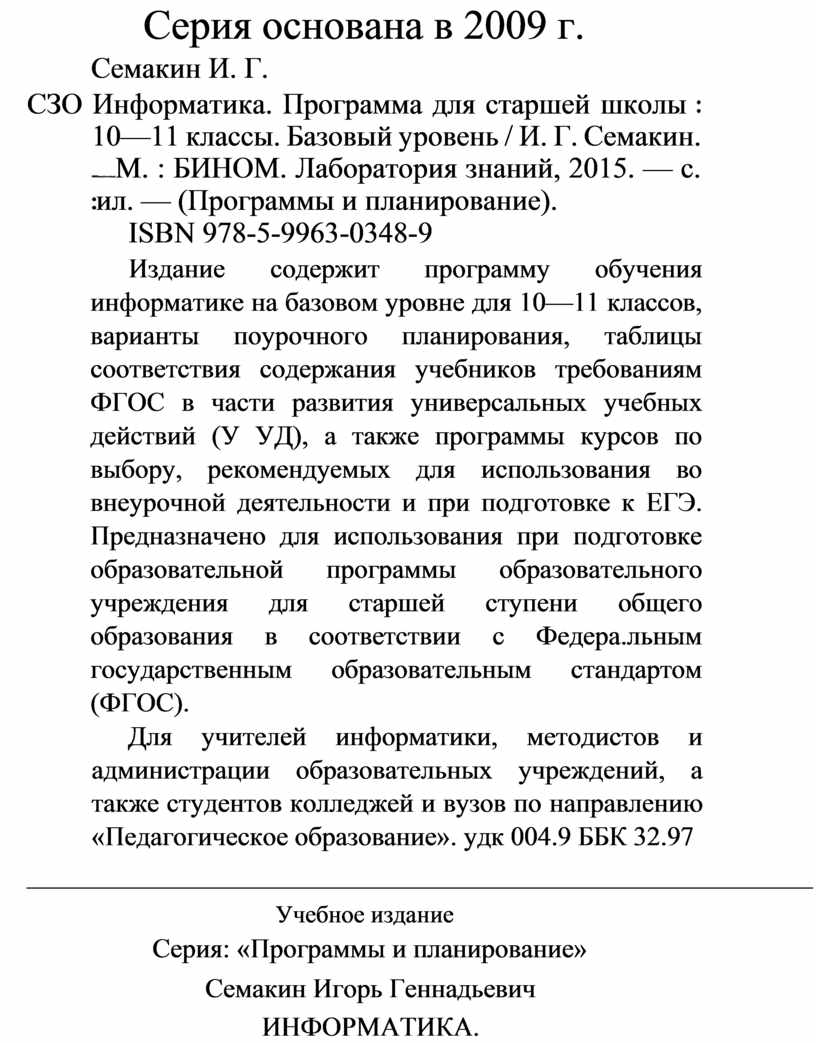 Серия основана в 2009 г.

Семакин И. Г.

СЗО Информатика. Программа для старшей школы : 10—11 классы. Базовый уровень / И. Г. Семакин. —М. : БИНОМ. Лаборатория знаний, 2015. — с. :ил. — (Программы и планирование).

ISBN 978-5-9963-0348-9

Издание содержит программу обучения информатике на базовом уровне для 10—11 классов, варианты поурочного планирования, таблицы соответствия содержания учебников требованиям ФГОС в части развития универсальных учебных действий (У УД), а также программы курсов по выбору, рекомендуемых для использования во внеурочной деятельности и при подготовке к ЕГЭ. Предназначено для использования при подготовке образовательной программы образовательного учреждения для старшей ступени общего образования в соответствии с Федера.льным государственным образовательным стандартом (ФГОС).

Для учителей информатики, методистов и администрации образовательных учреждений, а также студентов колледжей и вузов по направлению «Педагогическое образование». удк 004.9 ББК 32.97

Учебное издание

Серия: «Программы и планирование»

Семакин Игорь Геннадьевич

ИНФОРМАТИКА.